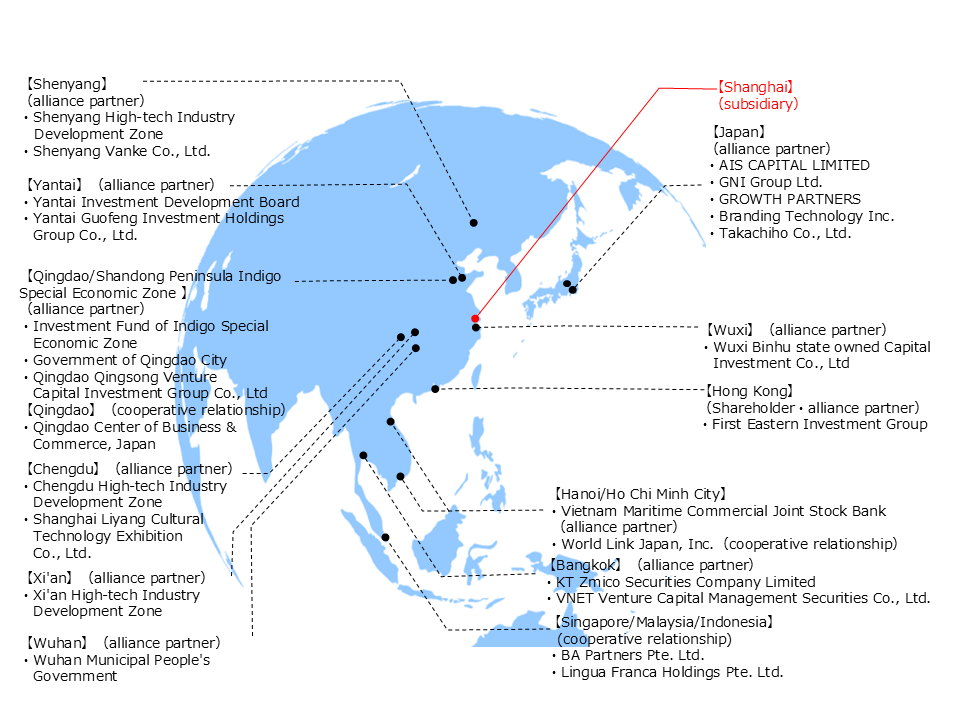 【Shenyang】
(alliance partner)
・Shenyang High-tech Industry Development Zone
・Shenyang Vanke Co., Ltd.

【Yantai】 (alliance partner)
・Yantai Investment Development Board
・Yantai Guofeng Investment Holdings Group Co., Ltd.

【Qingdao/Shandong Peninsula Indigo Special Economic Zone 】
(alliance partner)
・Investment Fund of Indigo Special Economic Zone
・Government of Qingdao City
・Qingdao Qingsong Venture Capital Investment Group Co., Ltd
【Qingdao】 (cooperative relationship)
・Qingdao Center of Business & Commerce, Japan

【Chengdu】 (alliance partner)
・Chengdu High-tech Industry Development Zone
・Shanghai Liyang Cultural Technology Exhibition Co., Ltd.

【Xi'an】 (alliance partner)
・Xi'an High-tech Industry Development Zone

【Wuhan】 (alliance partner)
・Wuhan Municipal People's Government

【Shanghai】
(subsidiary)

【Japan】
(alliance partner)
・AIS CAPITAL LIMITED
・GNI Group Ltd.
・GROWTH PARTNERS
・Branding Technology Inc.
・Takachiho Co., Ltd.

【Wuxi】 (alliance partner)
・Wuxi Binhu state owned Capital Investment Co., Ltd

【Hong Kong】
(Shareholder・alliance partner)
・First Eastern Investment Group

【Hanoi/Ho Chi Minh City】
・Vietnam Maritime Commercial Joint Stock Bank (alliance partner)
・World Link Japan, Inc. (cooperative relationship)
【Bangkok】 (alliance partner)
・KT Zmico Securities Company Limited
・VNET Venture Capital Management Securities Co., Ltd.
【Singapore/Malaysia/Indonesia】
(cooperative relationship)
・BA Partners Pte. Ltd.
・Lingua Franca Holdings Pte. Ltd.